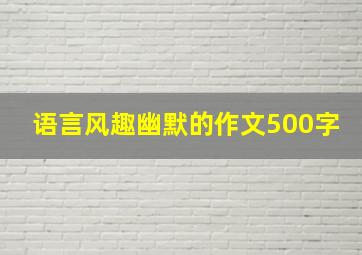 语言风趣幽默的作文500字